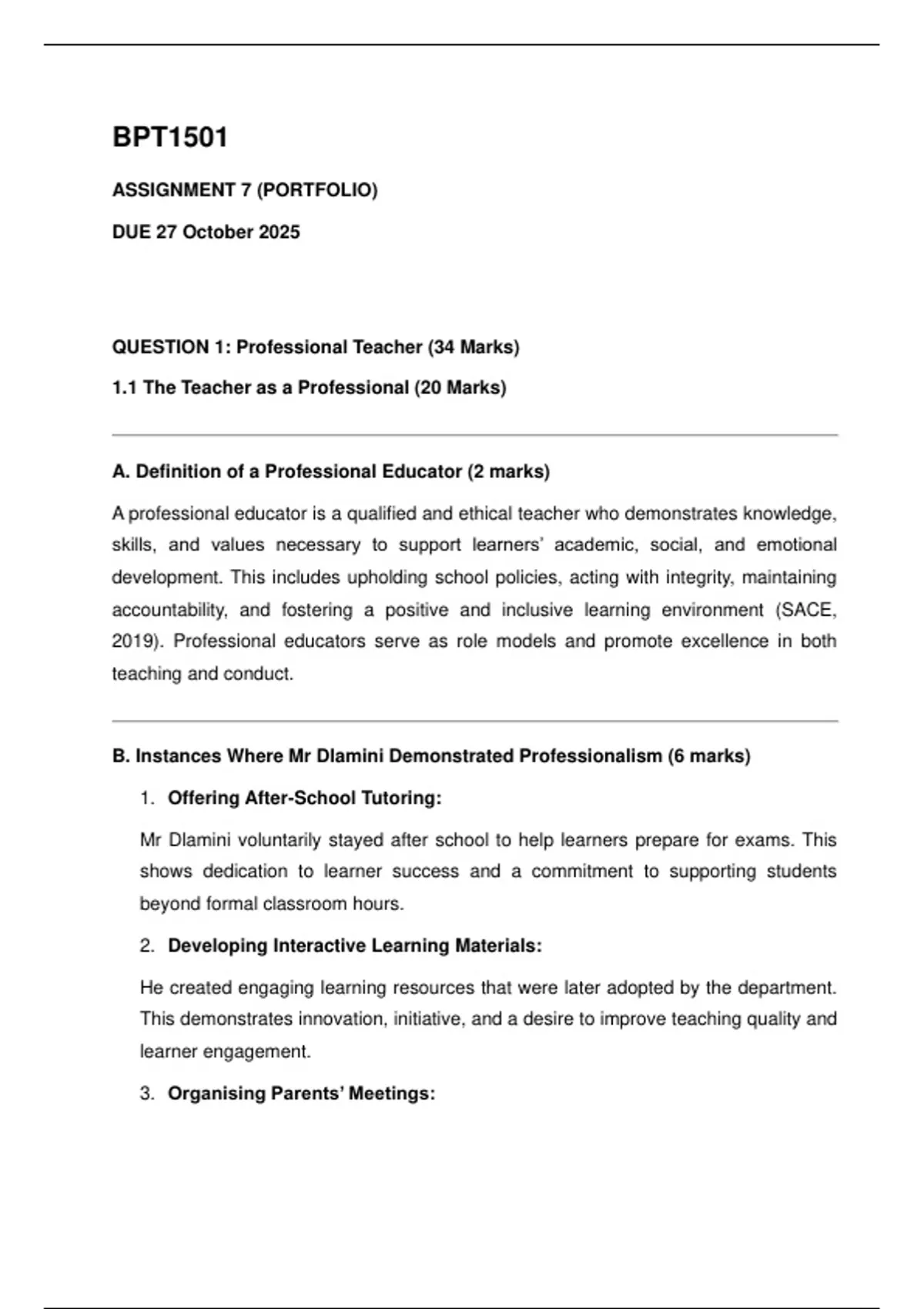 BPT1501

ASSIGNMENT 7 (PORTFOLIO)

DUE 27 October 2025

QUESTION 1: Professional Teacher (34 Marks)

1.1 The Teacher as a Professional (20 Marks)

A. Definition of a Professional Educator (2 marks)

A professional educator is a qualified and ethical teacher who demonstrates knowledge, skills, and values necessary to support learners' academic, social, and emotional development. This includes upholding school policies, acting with integrity, maintaining accountability, and fostering a positive and inclusive learning environment (SACE, 2019). Professional educators serve as role models and promote excellence in both teaching and conduct.

B. Instances Where Mr Dlamini Demonstrated Professionalism (6 marks)

1. Offering After-School Tutoring:

Mr Dlamini voluntarily stayed after school to help learners prepare for exams. This shows dedication to learner success and a commitment to supporting students beyond formal classroom hours.

2. Developing Interactive Learning Materials:

He created engaging learning resources that were later adopted by the department. This demonstrates innovation, initiative, and a desire to improve teaching quality and learner engagement.

3. Organising Parents' Meetings: